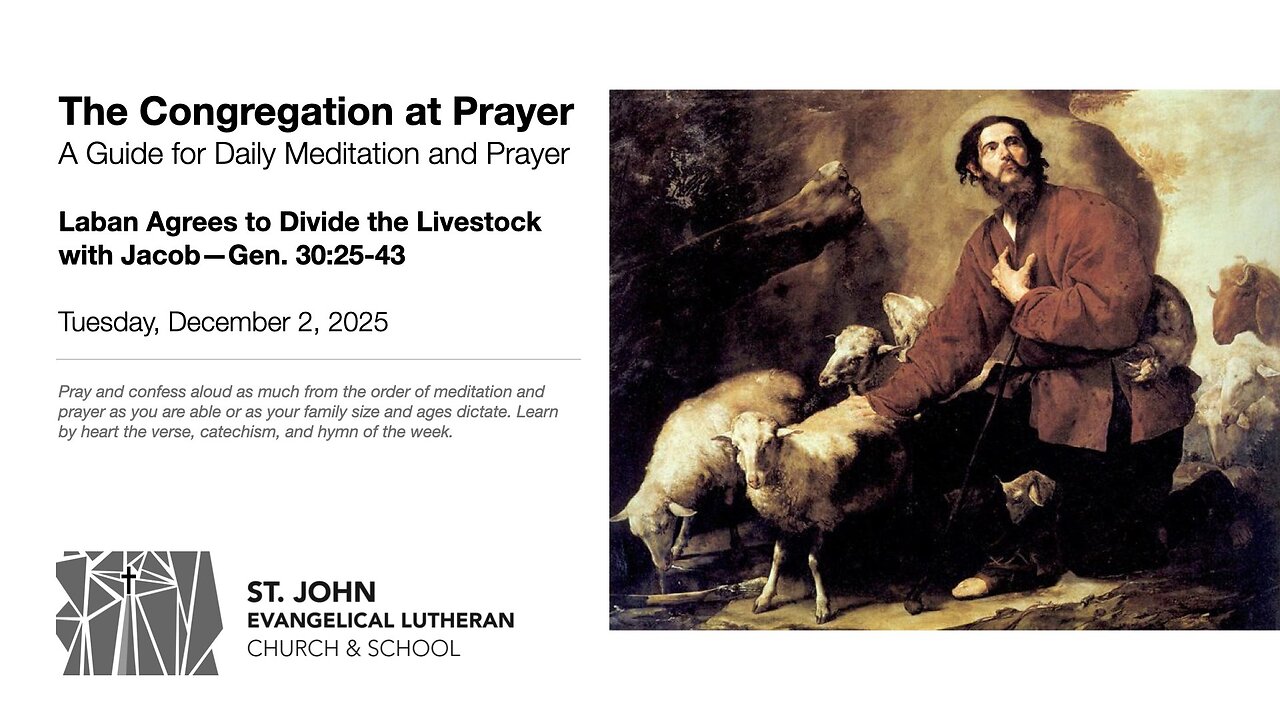 The Congregation at Prayer
A Guide for Daily Meditation and Prayer

Laban Agrees to Divide the Livestock with Jacob—Gen. 30:25-43

Tuesday, December 2, 2025

Pray and confess aloud as much from the order of meditation and prayer as you are able or as your family size and ages dictate. Learn by heart the verse, catechism, and hymn of the week.

ST. JOHN
EVANGELICAL LUTHERAN
CHURCH & SCHOOL